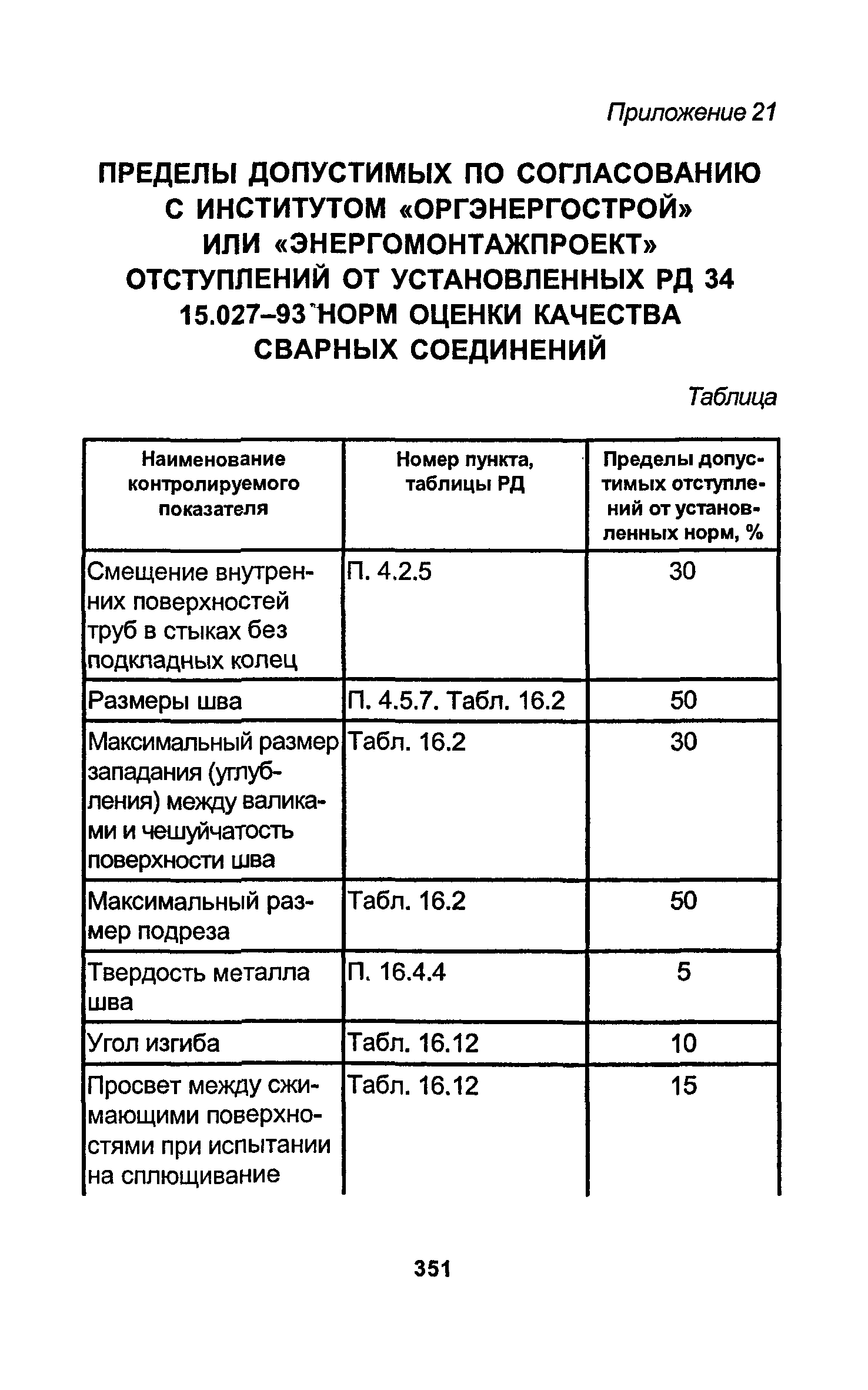 Приложение 21

ПРЕДЕЛЫ ДОПУСТИМЫХ ПО СОГЛАСОВАНИЮ С ИНСТИТУТОМ «ОРГЭНЕРГОСТРОЙ» ИЛИ «ЭНЕРГОМОНТАЖПРОЕКТ» ОТСТУПЛЕНИЙ ОТ УСТАНОВЛЕННЫХ РД 34 15.027–93 НОРМ ОЦЕНКИ КАЧЕСТВА СВАРНЫХ СОЕДИНЕНИЙ

Таблица

| Наименование контролируемого показателя | Номер пункта, таблицы РД | Пределы допустимых отступлений от установленных норм, % |
|---|---|---|
| Смещение внутренних поверхностей труб в стыках без подкладных колец | П. 4.2.5 | 30 |
| Размеры шва | П. 4.5.7. Табл. 16.2 | 50 |
| Максимальный размер западания (углубления) между валиками и чешуйчатость поверхности шва | Табл. 16.2 | 30 |
| Максимальный размер подреза | Табл. 16.2 | 50 |
| Твердость металла шва | П. 16.4.4 | 5 |
| Угол изгиба | Табл. 16.12 | 10 |
| Просвет между сжимающими поверхностями при испытании на сплющивание | Табл. 16.12 | 15 |

351